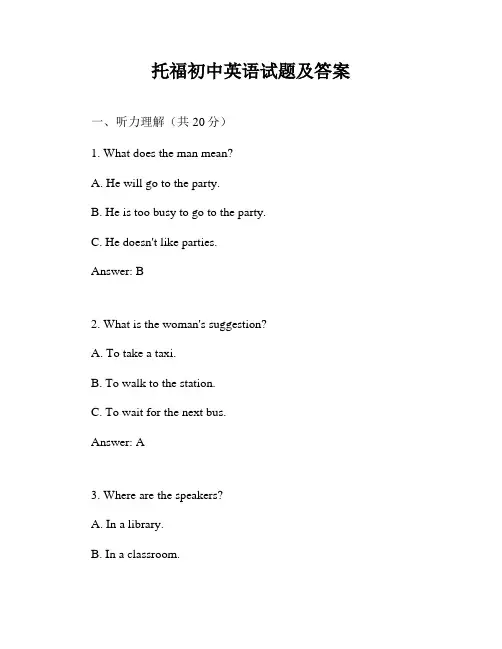 托福初中英语试题及答案

一、听力理解（共 20 分）

1. What does the man mean?

A. He will go to the party.

B. He is too busy to go to the party.

C. He doesn't like parties.

Answer: B

2. What is the woman's suggestion?

A. To take a taxi.

B. To walk to the station.

C. To wait for the next bus.

Answer: A

3. Where are the speakers?

A. In a library.

B. In a classroom.